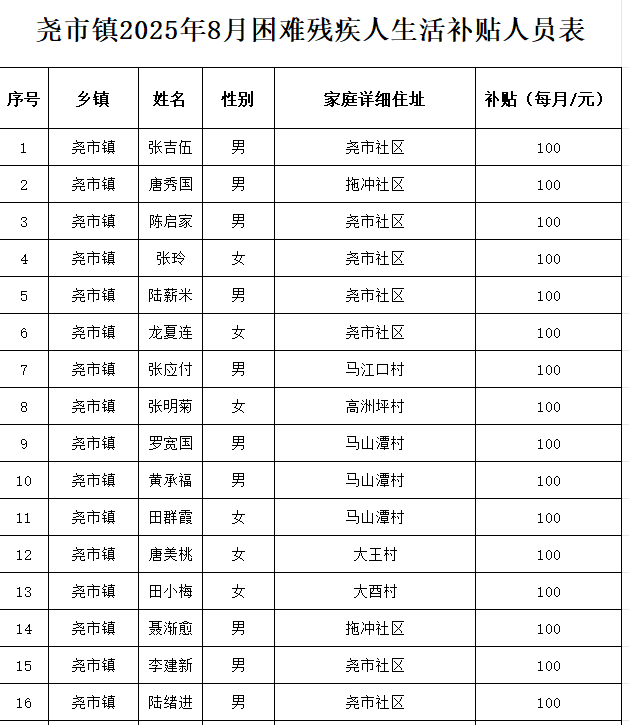 尧市镇2025年8月困难残疾人生活补贴人员表

| 序号 | 乡镇 | 姓名 | 性别 | 家庭详细住址 | 补贴（每月/元） |
|---|---|---|---|---|---|
| 1 | 尧市镇 | 张吉伍 | 男 | 尧市社区 | 100 |
| 2 | 尧市镇 | 唐秀国 | 男 | 拖冲社区 | 100 |
| 3 | 尧市镇 | 陈启家 | 男 | 尧市社区 | 100 |
| 4 | 尧市镇 | 张玲 | 女 | 尧市社区 | 100 |
| 5 | 尧市镇 | 陆薪米 | 男 | 尧市社区 | 100 |
| 6 | 尧市镇 | 龙夏连 | 女 | 尧市社区 | 100 |
| 7 | 尧市镇 | 张应付 | 男 | 马江口村 | 100 |
| 8 | 尧市镇 | 张明菊 | 女 | 高洲坪村 | 100 |
| 9 | 尧市镇 | 罗宽国 | 男 | 马山潭村 | 100 |
| 10 | 尧市镇 | 黄承福 | 男 | 马山潭村 | 100 |
| 11 | 尧市镇 | 田群霞 | 女 | 马山潭村 | 100 |
| 12 | 尧市镇 | 唐美桃 | 女 | 大王村 | 100 |
| 13 | 尧市镇 | 田小梅 | 女 | 大酉村 | 100 |
| 14 | 尧市镇 | 聂渐愈 | 男 | 拖冲社区 | 100 |
| 15 | 尧市镇 | 李建新 | 男 | 尧市社区 | 100 |
| 16 | 尧市镇 | 陆绪进 | 男 | 尧市社区 | 100 |